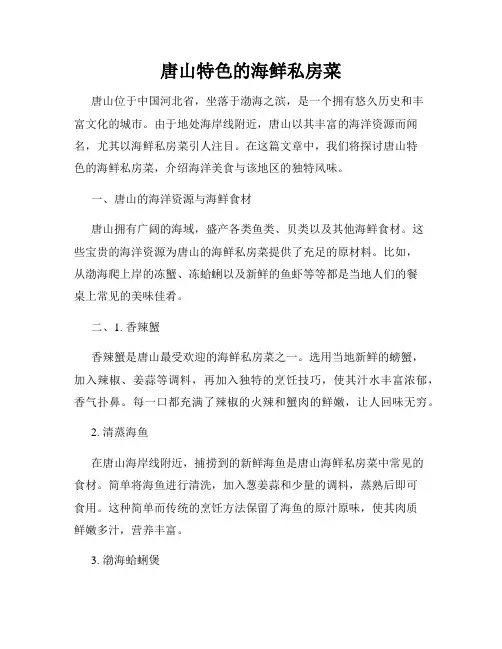 唐山特色的海鲜私房菜

唐山位于中国河北省，坐落于渤海之滨，是一个拥有悠久历史和丰富文化的城市。由于地处海岸线附近，唐山以其丰富的海洋资源而闻名，尤其以海鲜私房菜引人注目。在这篇文章中，我们将探讨唐山特色的海鲜私房菜，介绍海洋美食与该地区的独特风味。

一、唐山的海洋资源与海鲜食材

唐山拥有广阔的海域，盛产各类鱼类、贝类以及其他海鲜食材。这些宝贵的海洋资源为唐山的海鲜私房菜提供了充足的原材料。比如，从渤海爬上岸的冻蟹、冻蛤蜊以及新鲜的鱼虾等等都是当地人们的餐桌上常见的美味佳肴。

二、1. 香辣蟹

香辣蟹是唐山最受欢迎的海鲜私房菜之一。选用当地新鲜的螃蟹，加入辣椒、姜蒜等调料，再加入独特的烹饪技巧，使其汁水丰富浓郁，香气扑鼻。每一口都充满了辣椒的火辣和蟹肉的鲜嫩，让人回味无穷。

2. 清蒸海鱼

在唐山海岸线附近，捕捞到的新鲜海鱼是唐山海鲜私房菜中常见的食材。简单将海鱼进行清洗，加入葱姜蒜和少量的调料，蒸熟后即可食用。这种简单而传统的烹饪方法保留了海鱼的原汁原味，使其肉质鲜嫩多汁，营养丰富。

3. 渤海蛤蜊煲